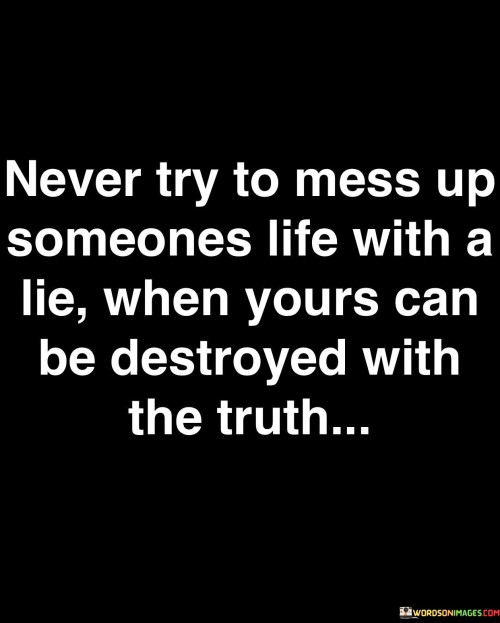 Never try to mess up someones life with a lie, when yours can be destroyed with the truth...

WORDSONIMAGES.COM